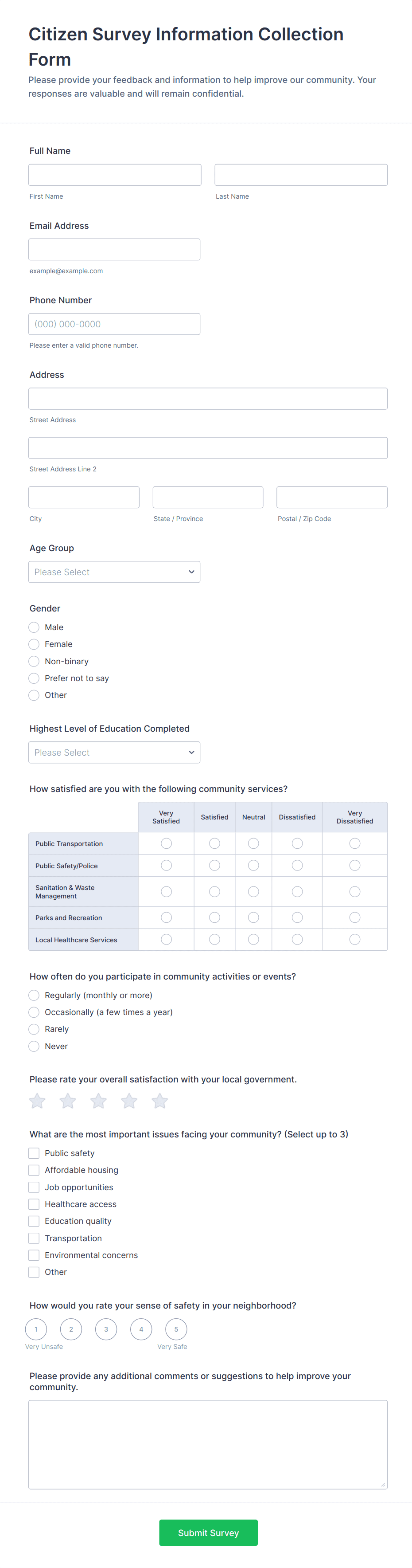 Citizen Survey Information Collection Form

Please provide your feedback and information to help improve our community. Your responses are valuable and will remain confidential.

Full Name

First Name

Last Name

Email Address

example@example.com

Phone Number

(000) 000-0000

Please enter a valid phone number.

Address

Street Address

Street Address Line 2

City

State / Province

Postal / Zip Code

Age Group

Please Select

Gender

Male

Female

Non-binary

Prefer not to say

Other

Highest Level of Education Completed

Please Select

How satisfied are you with the following community services?

| | Very Satisfied | Satisfied | Neutral | Dissatisfied | Very Dissatisfied |
|---|---|---|---|---|---|
| Public Transportation | | | | | |
| Public Safety/Police | | | | | |
| Sanitation & Waste Management | | | | | |
| Parks and Recreation | | | | | |
| Local Healthcare Services | | | | | |

How often do you participate in community activities or events?

Regularly (monthly or more)

Occasionally (a few times a year)

Rarely

Never

Please rate your overall satisfaction with your local government.

What are the most important issues facing your community? (Select up to 3)

Public safety

Affordable housing

Job opportunities

Healthcare access

Education quality

Transportation

Environmental concerns

Other

How would you rate your sense of safety in your neighborhood?

1 2 3 4 5

Very Unsafe

Very Safe

Please provide any additional comments or suggestions to help improve your community.

Submit Survey